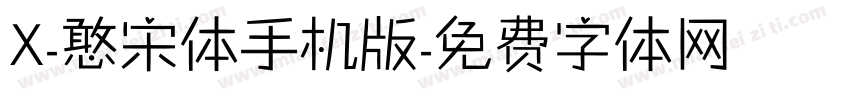 X-憨宋体手机版-免费字体网